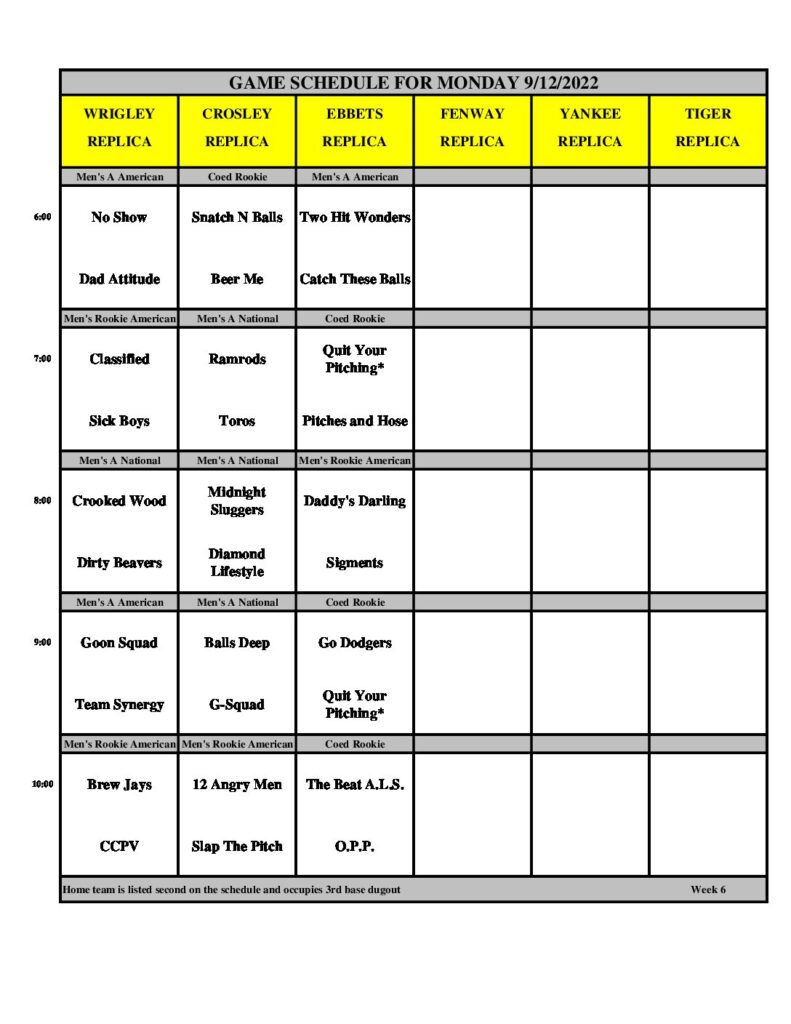 GAME SCHEDULE FOR MONDAY 9/12/2022

| | WRIGLEY REPLICA | CROSLEY REPLICA | EBBETS REPLICA | FENWAY REPLICA | YANKEE REPLICA | TIGER REPLICA |
|---|---|---|---|---|---|---|
| | Men's A American | Coed Rookie | Men's A American | | | |
| 6:00 | No Show | Snatch N Balls | Two Hit Wonders | | | |
| | Dad Attitude | Beer Me | Catch These Balls | | | |
| | Men's Rookie American | Men's A National | Coed Rookie | | | |
| 7:00 | Classified | Ramrods | Quit Your Pitching* | | | |
| | Sick Boys | Toros | Pitches and Hose | | | |
| | Men's A National | Men's A National | Men's Rookie American | | | |
| 8:00 | Crooked Wood | Midnight Sluggers | Daddy's Darling | | | |
| | Dirty Beavers | Diamond Lifestyle | Sigments | | | |
| | Men's A American | Men's A National | Coed Rookie | | | |
| 9:00 | Goon Squad | Balls Deep | Go Dodgers | | | |
| | Team Synergy | G-Squad | Quit Your Pitching* | | | |
| | Men's Rookie American | Men's Rookie American | Coed Rookie | | | |
| 10:00 | Brew Jays | 12 Angry Men | The Beat A.L.S. | | | |
| | CCPV | Slap The Pitch | O.P.P. | | | |

Home team is listed second on the schedule and occupies 3rd base dugout

Week 6